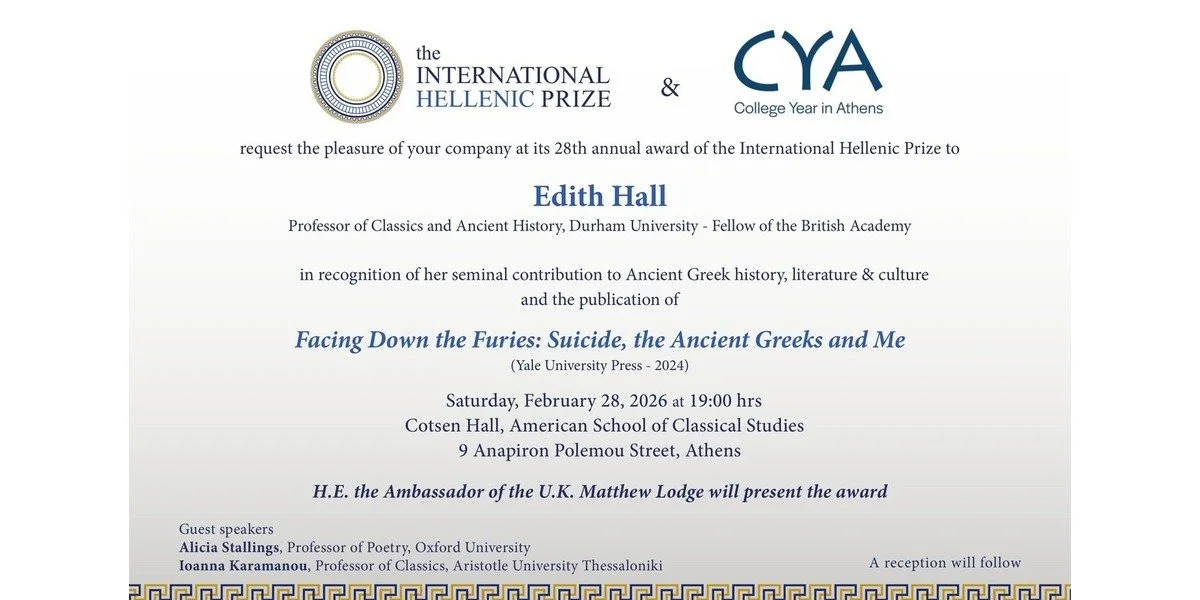 the INTERNATIONAL HELLENIC PRIZE

&

CYA
College Year in Athens

request the pleasure of your company at its 28th annual award of the International Hellenic Prize to

Edith Hall
Professor of Classics and Ancient History, Durham University - Fellow of the British Academy

in recognition of her seminal contribution to Ancient Greek history, literature & culture and the publication of

Facing Down the Furies: Suicide, the Ancient Greeks and Me
(Yale University Press - 2024)

Saturday, February 28, 2026 at 19:00 hrs
Cotsen Hall, American School of Classical Studies
9 Anapiron Polemou Street, Athens

H.E. the Ambassador of the U.K. Matthew Lodge will present the award

Guest speakers
Alicia Stallings, Professor of Poetry, Oxford University
Ioanna Karamanou, Professor of Classics, Aristotle University Thessaloniki

A reception will follow